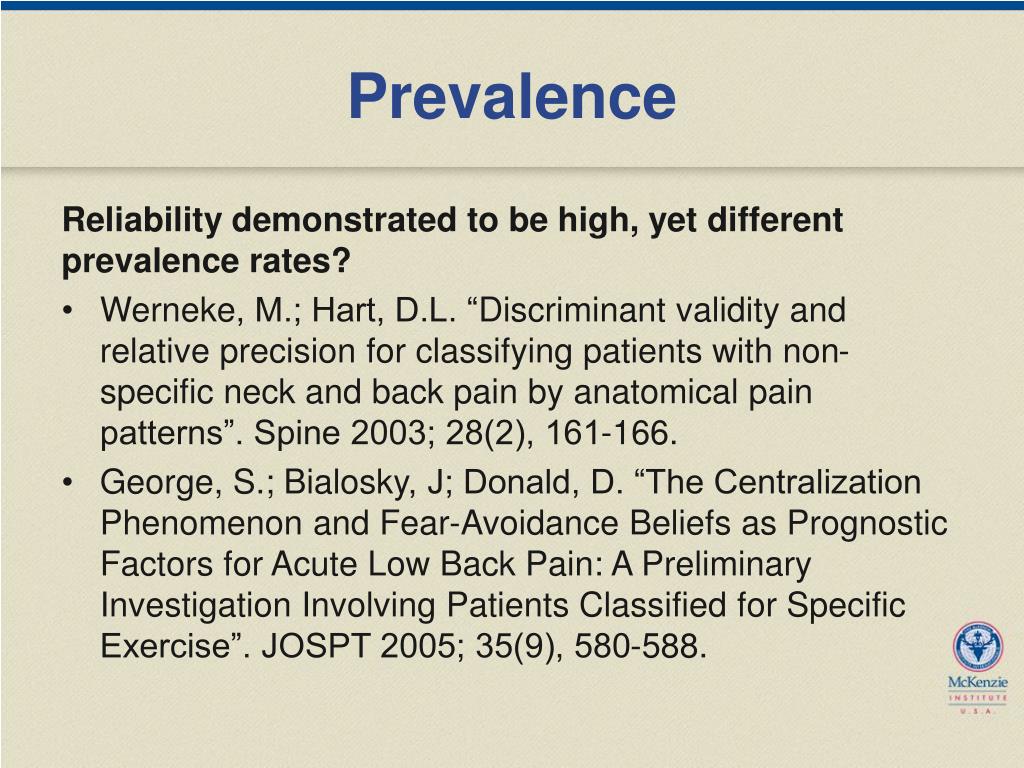 Prevalence

Reliability demonstrated to be high, yet different prevalence rates?

• Werneke, M.; Hart, D.L. “Discriminant validity and relative precision for classifying patients with non-specific neck and back pain by anatomical pain patterns”. Spine 2003; 28(2), 161-166.

• George, S.; Bialosky, J; Donald, D. “The Centralization Phenomenon and Fear-Avoidance Beliefs as Prognostic Factors for Acute Low Back Pain: A Preliminary Investigation Involving Patients Classified for Specific Exercise”. JOSPT 2005; 35(9), 580-588.

McKenzie
INSTITUTE
U.S.A.